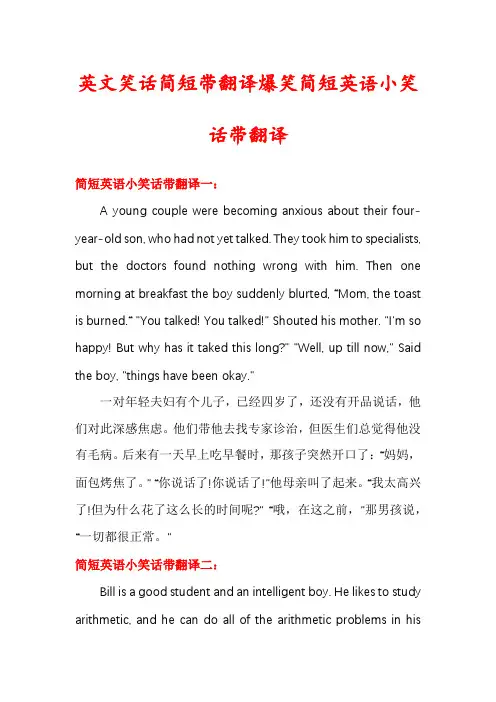 英文笑话简短带翻译爆笑简短英语小笑话带翻译

简短英语小笑话带翻译一：

A young couple were becoming anxious about their four-year-old son, who had not yet talked. They took him to specialists, but the doctors found nothing wrong with him. Then one morning at breakfast the boy suddenly blurted, "Mom, the toast is burned." "You talked! You talked!" Shouted his mother. "I'm so happy! But why has it taked this long?" "Well, up till now," Said the boy, "things have been okay."

一对年轻夫妇有个儿子，已经四岁了，还没有开品说话，他们对此深感焦虑。他们带他去找专家诊治，但医生们总觉得他没有毛病。后来有一天早上吃早餐时，那孩子突然开口了："妈妈，面包烤焦了。" "你说话了!你说话了!"他母亲叫了起来。"我太高兴了!但为什么花了这么长的时间呢?" "哦，在这之前，"那男孩说，"一切都很正常。"

简短英语小笑话带翻译二：

Bill is a good student and an intelligent boy. He likes to study arithmetic, and he can do all of the arithmetic problems in his